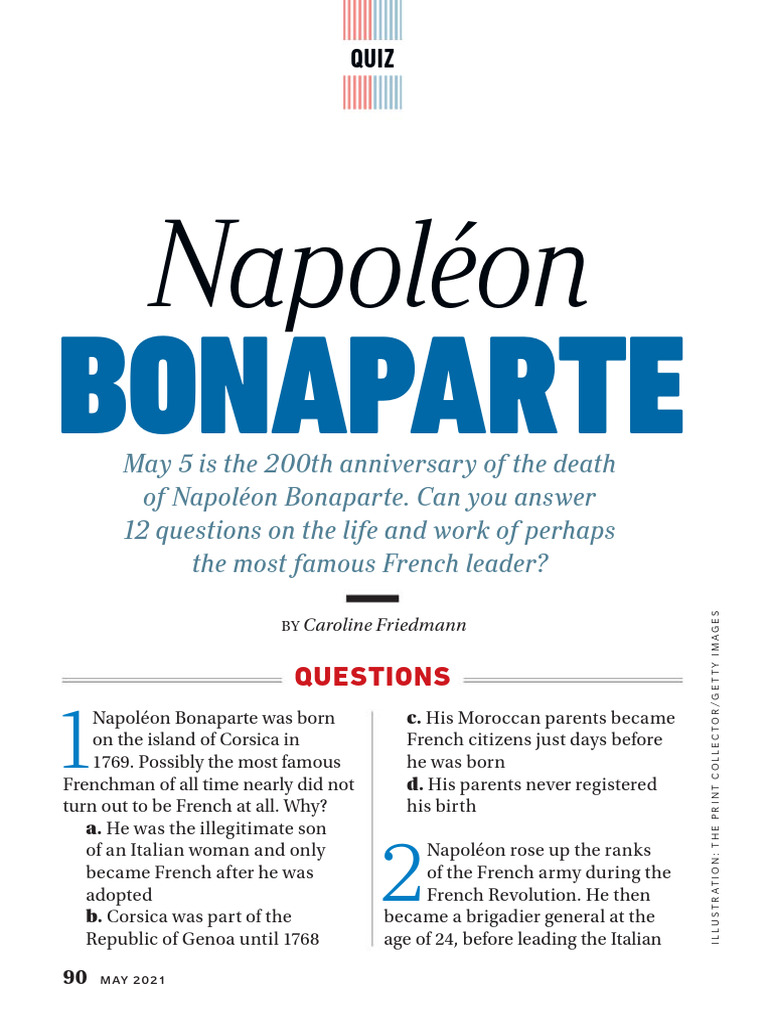 QUIZ

Napoléon BONAPARTE

May 5 is the 200th anniversary of the death of Napoléon Bonaparte. Can you answer 12 questions on the life and work of perhaps the most famous French leader?

BY Caroline Friedmann

QUESTIONS

1 Napoléon Bonaparte was born on the island of Corsica in 1769. Possibly the most famous Frenchman of all time nearly did not turn out to be French at all. Why?
a. He was the illegitimate son of an Italian woman and only became French after he was adopted
b. Corsica was part of the Republic of Genoa until 1768
c. His Moroccan parents became French citizens just days before he was born
d. His parents never registered his birth

2 Napoléon rose up the ranks of the French army during the French Revolution. He then became a brigadier general at the age of 24, before leading the Italian

ILLUSTRATION: THE PRINT COLLECTOR/GETTY IMAGES

90 MAY 2021